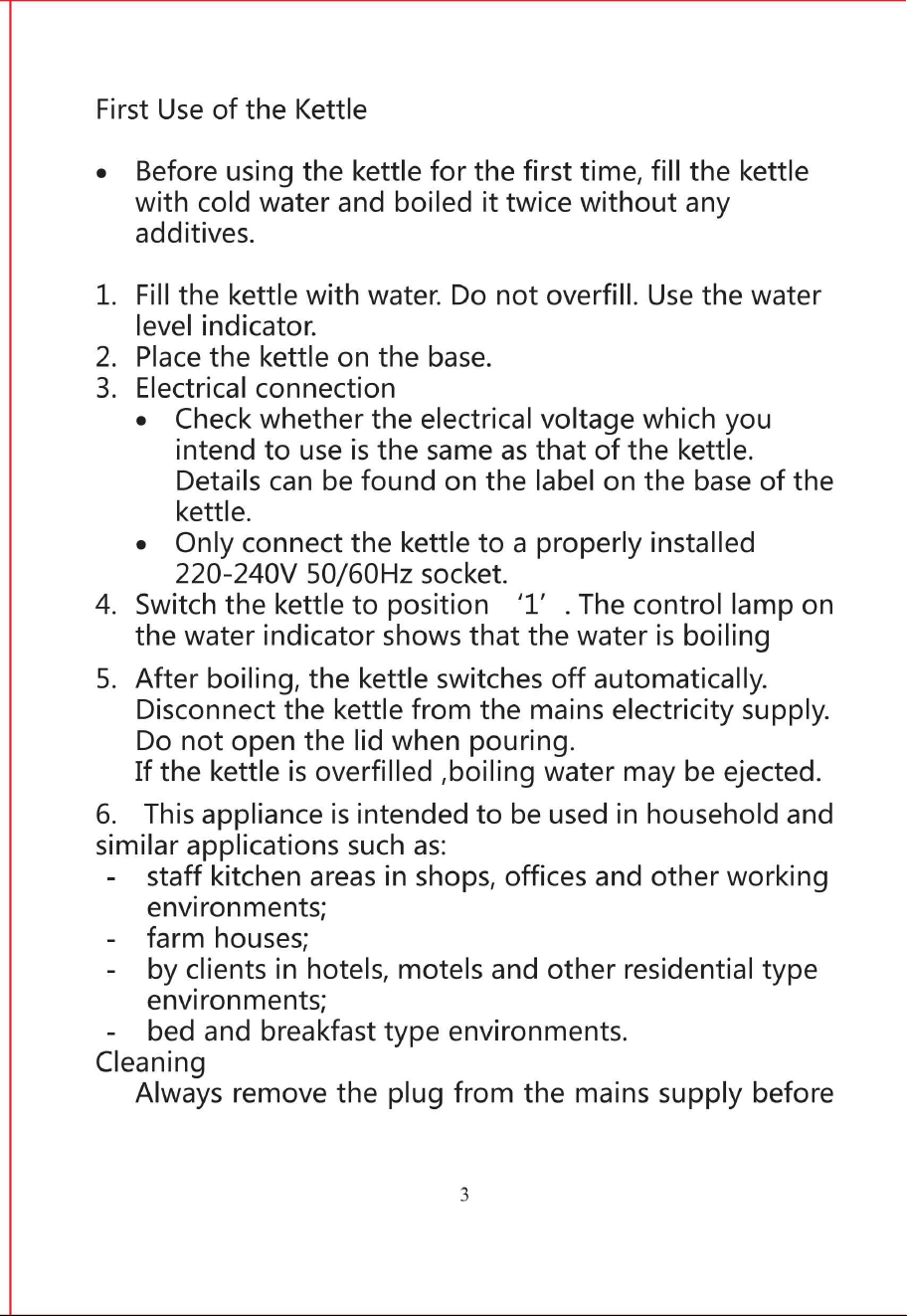 First Use of the Kettle

• Before using the kettle for the first time, fill the kettle with cold water and boiled it twice without any additives.

1. Fill the kettle with water. Do not overfill. Use the water level indicator.
2. Place the kettle on the base.
3. Electrical connection
• Check whether the electrical voltage which you intend to use is the same as that of the kettle. Details can be found on the label on the base of the kettle.
• Only connect the kettle to a properly installed 220-240V 50/60Hz socket.
4. Switch the kettle to position '1' . The control lamp on the water indicator shows that the water is boiling
5. After boiling, the kettle switches off automatically. Disconnect the kettle from the mains electricity supply. Do not open the lid when pouring.
If the kettle is overfilled ,boiling water may be ejected.

6. This appliance is intended to be used in household and similar applications such as:
- staff kitchen areas in shops, offices and other working environments;
- farm houses;
- by clients in hotels, motels and other residential type environments;
- bed and breakfast type environments.
Cleaning
Always remove the plug from the mains supply before

3